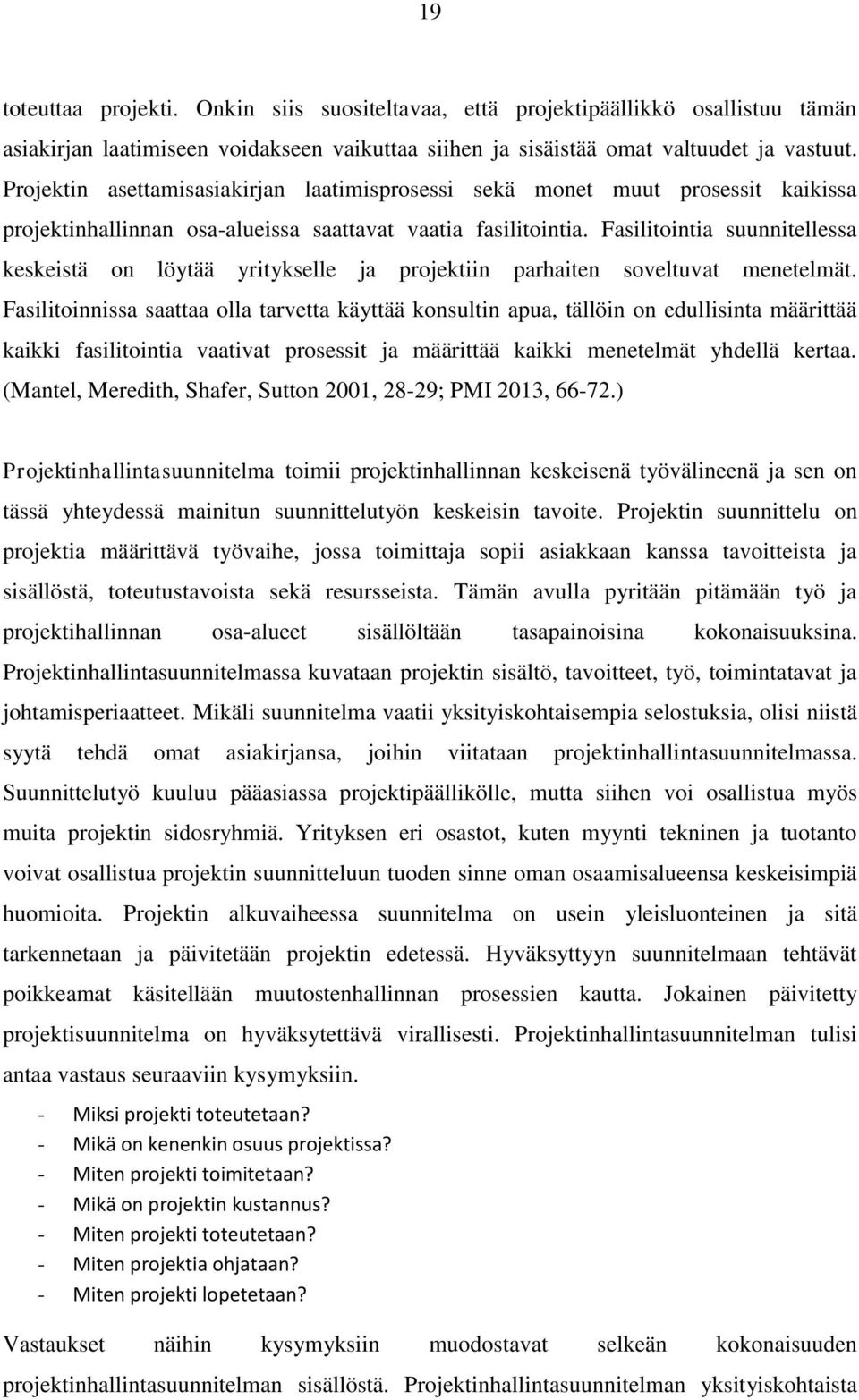 19

toteuttaa projekti. Onkin siis suositeltavaa, että projektipäällikkö osallistuu tämän asiakirjan laatimiseen voidakseen vaikuttaa siihen ja sisäistää omat valtuudet ja vastuut. Projektin asettamisasiakirjan laatimisprosessi sekä monet muut prosessit kaikissa projektinhallinnan osa-alueissa saattavat vaatia fasilitointia. Fasilitointia suunnitellessa keskeistä on löytää yritykselle ja projektiin parhaiten soveltuvat menetelmät. Fasilitoinnissa saattaa olla tarvetta käyttää konsultin apua, tällöin on edullisinta määrittää kaikki fasilitointia vaativat prosessit ja määrittää kaikki menetelmät yhdellä kertaa. (Mantel, Meredith, Shafer, Sutton 2001, 28-29; PMI 2013, 66-72.)

Projektinhallintasuunnitelma toimii projektinhallinnan keskeisenä työvälineenä ja sen on tässä yhteydessä mainitun suunnittelutyön keskeisin tavoite. Projektin suunnittelu on projektia määrittävä työvaihe, jossa toimittaja sopii asiakkaan kanssa tavoitteista ja sisällöstä, toteutustavoista sekä resursseista. Tämän avulla pyritään pitämään työ ja projektihallinnan osa-alueet sisällöltään tasapainoisina kokonaisuuksina. Projektinhallintasuunnitelmassa kuvataan projektin sisältö, tavoitteet, työ, toimintatavat ja johtamisperiaatteet. Mikäli suunnitelma vaatii yksityiskohtaisempia selostuksia, olisi niistä syytä tehdä omat asiakirjansa, joihin viitataan projektinhallintasuunnitelmassa. Suunnittelutyö kuuluu pääasiassa projektipäällikölle, mutta siihen voi osallistua myös muita projektin sidosryhmiä. Yrityksen eri osastot, kuten myynti tekninen ja tuotanto voivat osallistua projektin suunnitteluun tuoden sinne oman osaamisalueensa keskeisimpiä huomioita. Projektin alkuvaiheessa suunnitelma on usein yleisluonteinen ja sitä tarkennetaan ja päivitetään projektin edetessä. Hyväksyttyyn suunnitelmaan tehtävät poikkeamat käsitellään muutostenhallinnan prosessien kautta. Jokainen päivitetty projektisuunnitelma on hyväksytettävä virallisesti. Projektinhallintasuunnitelman tulisi antaa vastaus seuraaviin kysymyksiin.

- Miksi projekti toteutetaan?
- Mikä on kenenkin osuus projektissa?
- Miten projekti toimitetaan?
- Mikä on projektin kustannus?
- Miten projekti toteutetaan?
- Miten projektia ohjataan?
- Miten projekti lopetetaan?

Vastaukset näihin kysymyksiin muodostavat selkeän kokonaisuuden projektinhallintasuunnitelman sisällöstä. Projektinhallintasuunnitelman yksityiskohtaista